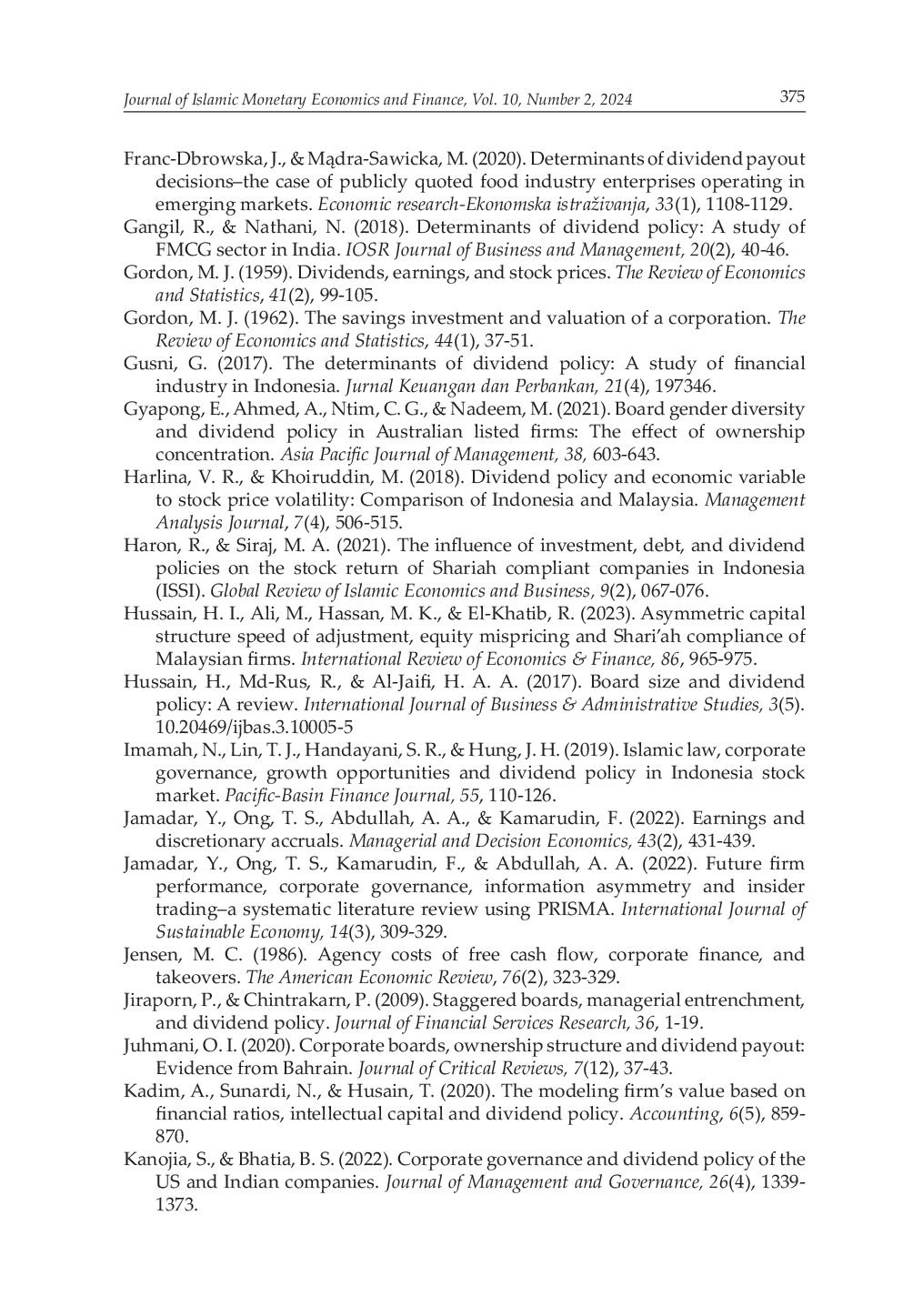 Journal of Islamic Monetary Economics and Finance, Vol. 10, Number 2, 2024 375

Franc-Dbrowska, J., & Mądra-Sawicka, M. (2020). Determinants of dividend payout decisions–the case of publicly quoted food industry enterprises operating in emerging markets. Economic research-Ekonomska istraživanja, 33(1), 1108-1129.

Gangil, R., & Nathani, N. (2018). Determinants of dividend policy: A study of FMCG sector in India. IOSR Journal of Business and Management, 20(2), 40-46.

Gordon, M. J. (1959). Dividends, earnings, and stock prices. The Review of Economics and Statistics, 41(2), 99-105.

Gordon, M. J. (1962). The savings investment and valuation of a corporation. The Review of Economics and Statistics, 44(1), 37-51.

Gusni, G. (2017). The determinants of dividend policy: A study of financial industry in Indonesia. Jurnal Keuangan dan Perbankan, 21(4), 197346.

Gyapong, E., Ahmed, A., Ntim, C. G., & Nadeem, M. (2021). Board gender diversity and dividend policy in Australian listed firms: The effect of ownership concentration. Asia Pacific Journal of Management, 38, 603-643.

Harlina, V. R., & Khoiruddin, M. (2018). Dividend policy and economic variable to stock price volatility: Comparison of Indonesia and Malaysia. Management Analysis Journal, 7(4), 506-515.

Haron, R., & Siraj, M. A. (2021). The influence of investment, debt, and dividend policies on the stock return of Shariah compliant companies in Indonesia (ISSI). Global Review of Islamic Economics and Business, 9(2), 067-076.

Hussain, H. I., Ali, M., Hassan, M. K., & El-Khatib, R. (2023). Asymmetric capital structure speed of adjustment, equity mispricing and Shari'ah compliance of Malaysian firms. International Review of Economics & Finance, 86, 965-975.

Hussain, H., Md-Rus, R., & Al-Jaifi, H. A. A. (2017). Board size and dividend policy: A review. International Journal of Business & Administrative Studies, 3(5). 10.20469/ijbas.3.10005-5

Imamah, N., Lin, T. J., Handayani, S. R., & Hung, J. H. (2019). Islamic law, corporate governance, growth opportunities and dividend policy in Indonesia stock market. Pacific-Basin Finance Journal, 55, 110-126.

Jamadar, Y., Ong, T. S., Abdullah, A. A., & Kamarudin, F. (2022). Earnings and discretionary accruals. Managerial and Decision Economics, 43(2), 431-439.

Jamadar, Y., Ong, T. S., Kamarudin, F., & Abdullah, A. A. (2022). Future firm performance, corporate governance, information asymmetry and insider trading–a systematic literature review using PRISMA. International Journal of Sustainable Economy, 14(3), 309-329.

Jensen, M. C. (1986). Agency costs of free cash flow, corporate finance, and takeovers. The American Economic Review, 76(2), 323-329.

Jiraporn, P., & Chintrakarn, P. (2009). Staggered boards, managerial entrenchment, and dividend policy. Journal of Financial Services Research, 36, 1-19.

Juhmani, O. I. (2020). Corporate boards, ownership structure and dividend payout: Evidence from Bahrain. Journal of Critical Reviews, 7(12), 37-43.

Kadim, A., Sunardi, N., & Husain, T. (2020). The modeling firm's value based on financial ratios, intellectual capital and dividend policy. Accounting, 6(5), 859-870.

Kanojia, S., & Bhatia, B. S. (2022). Corporate governance and dividend policy of the US and Indian companies. Journal of Management and Governance, 26(4), 1339-1373.